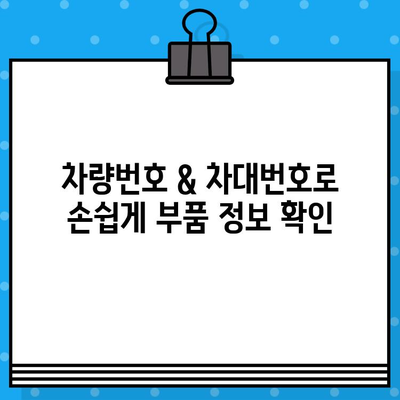 차량번호 & 차대번호로
손쉽게 부품 정보 확인